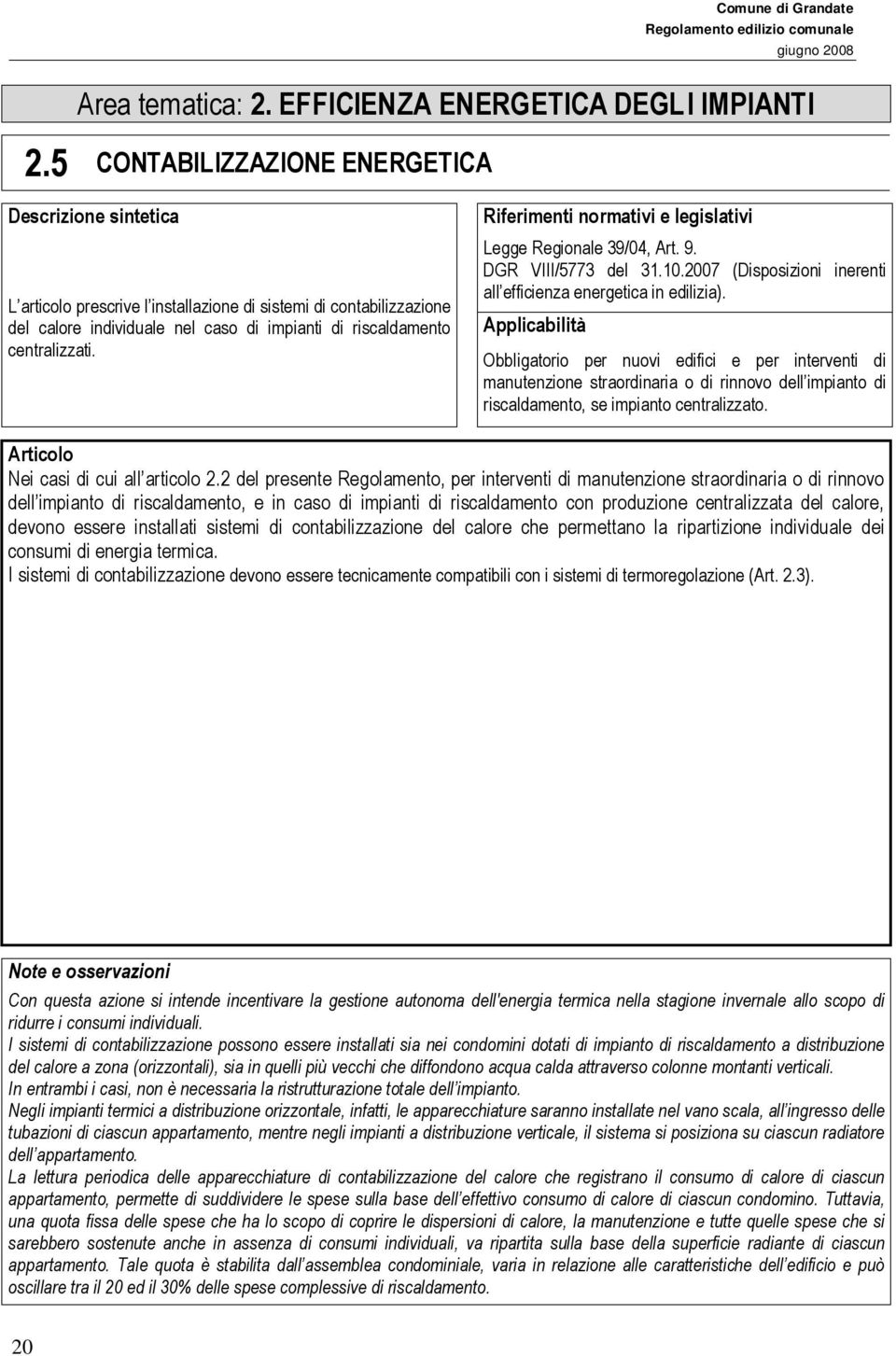 Comune di Grandate
Regolamento edilizio comunale
giugno 2008

Area tematica: 2. EFFICIENZA ENERGETICA DEGLI IMPIANTI

2.5 CONTABILIZZAZIONE ENERGETICA

Descrizione sintetica

L'articolo prescrive l'installazione di sistemi di contabilizzazione del calore individuale nel caso di impianti di riscaldamento centralizzati.

Riferimenti normativi e legislativi

Legge Regionale 39/04, Art. 9.
DGR VIII/5773 del 31.10.2007 (Disposizioni inerenti all'efficienza energetica in edilizia).

Applicabilità

Obbligatorio per nuovi edifici e per interventi di manutenzione straordinaria o di rinnovo dell'impianto di riscaldamento, se impianto centralizzato.

Articolo

Nei casi di cui all'articolo 2.2 del presente Regolamento, per interventi di manutenzione straordinaria o di rinnovo dell'impianto di riscaldamento, e in caso di impianti di riscaldamento con produzione centralizzata del calore, devono essere installati sistemi di contabilizzazione del calore che permettano la ripartizione individuale dei consumi di energia termica.
I sistemi di contabilizzazione devono essere tecnicamente compatibili con i sistemi di termoregolazione (Art. 2.3).

Note e osservazioni

Con questa azione si intende incentivare la gestione autonoma dell'energia termica nella stagione invernale allo scopo di ridurre i consumi individuali.
I sistemi di contabilizzazione possono essere installati sia nei condomini dotati di impianto di riscaldamento a distribuzione del calore a zona (orizzontali), sia in quelli più vecchi che diffondono acqua calda attraverso colonne montanti verticali.
In entrambi i casi, non è necessaria la ristrutturazione totale dell'impianto.
Negli impianti termici a distribuzione orizzontale, infatti, le apparecchiature saranno installate nel vano scala, all'ingresso delle tubazioni di ciascun appartamento, mentre negli impianti a distribuzione verticale, il sistema si posiziona su ciascun radiatore dell'appartamento.
La lettura periodica delle apparecchiature di contabilizzazione del calore che registrano il consumo di calore di ciascun appartamento, permette di suddividere le spese sulla base dell'effettivo consumo di calore di ciascun condomino. Tuttavia, una quota fissa delle spese che ha lo scopo di coprire le dispersioni di calore, la manutenzione e tutte quelle spese che si sarebbero sostenute anche in assenza di consumi individuali, va ripartita sulla base della superficie radiante di ciascun appartamento. Tale quota è stabilita dall'assemblea condominiale, varia in relazione alle caratteristiche dell'edificio e può oscillare tra il 20 ed il 30% delle spese complessive di riscaldamento.

20